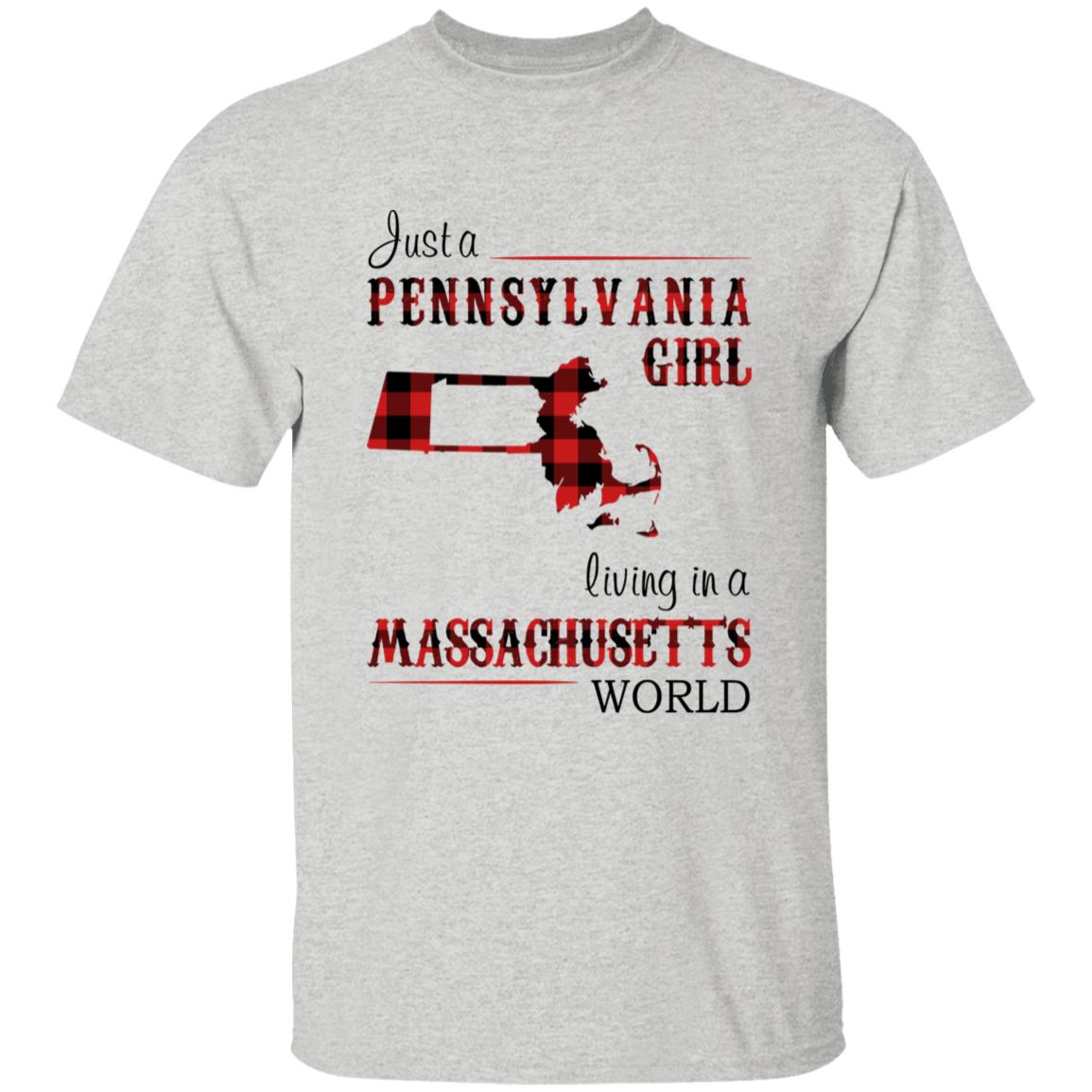 Just a
PENNSYLVANIA
GIRL

living in a
MASSACHUSETTS
WORLD